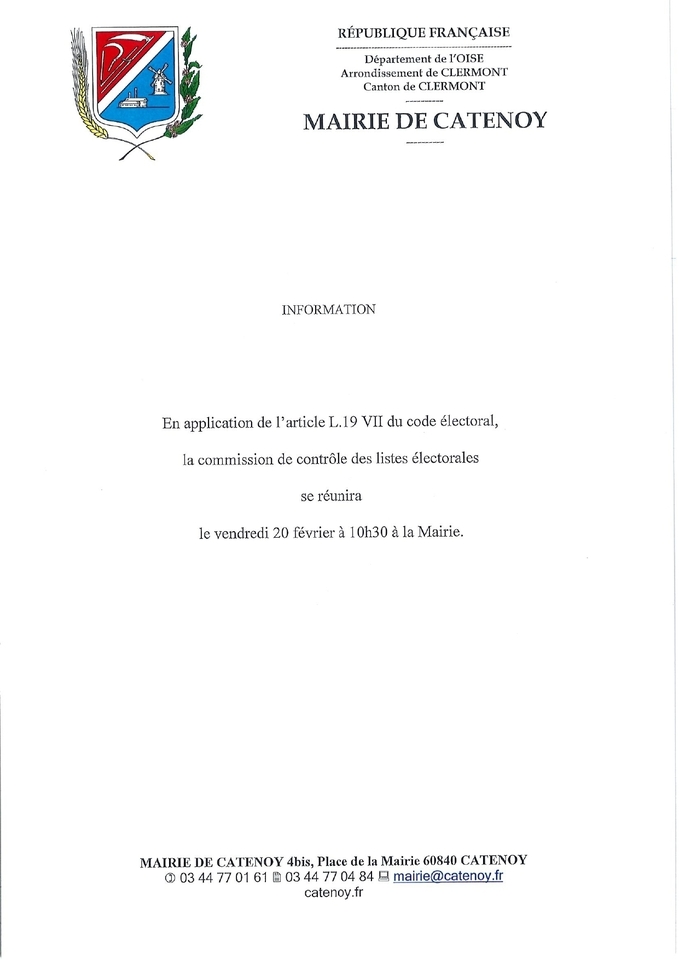 RÉPUBLIQUE FRANÇAISE

Département de l'OISE
Arrondissement de CLERMONT
Canton de CLERMONT

MAIRIE DE CATENOY

INFORMATION

En application de l'article L.19 VII du code électoral,

la commission de contrôle des listes électorales

se réunira

le vendredi 20 février à 10h30 à la Mairie.

MAIRIE DE CATENOY 4bis, Place de la Mairie 60840 CATENOY
03 44 77 01 61 03 44 77 04 84 mairie@catenoy.fr
catenoy.fr